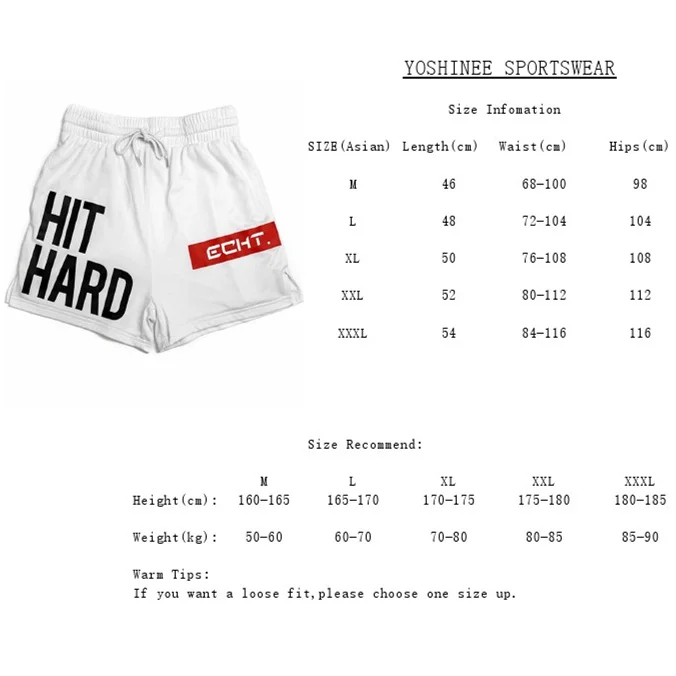 HIT HARD

ECHT.

YOSHINEE SPORTSWEAR

Size Infomation

| SIZE(Asian) | Length(cm) | Waist(cm) | Hips(cm) |
|---|---|---|---|
| M | 46 | 68-100 | 98 |
| L | 48 | 72-104 | 104 |
| XL | 50 | 76-108 | 108 |
| XXL | 52 | 80-112 | 112 |
| XXXL | 54 | 84-116 | 116 |

Size Recommend:

| | M | L | XL | XXL | XXXL |
|---|---|---|---|---|---|
| Height(cm): | 160-165 | 165-170 | 170-175 | 175-180 | 180-185 |
| Weight(kg): | 50-60 | 60-70 | 70-80 | 80-85 | 85-90 |

Warm Tips:
If you want a loose fit,please choose one size up.